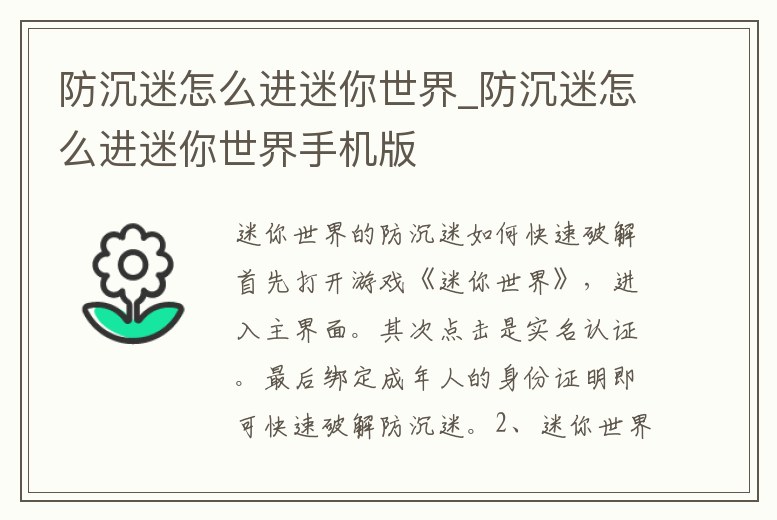 防沉迷怎么进迷你世界_防沉迷怎么进迷你世界手机版

迷你世界的防沉迷如何快速破解首先打开游戏《迷你世界》，进入主界面。其次点击是实名认证。最后绑定成年人的身份证明即可快速破解防沉迷。2、迷你世界